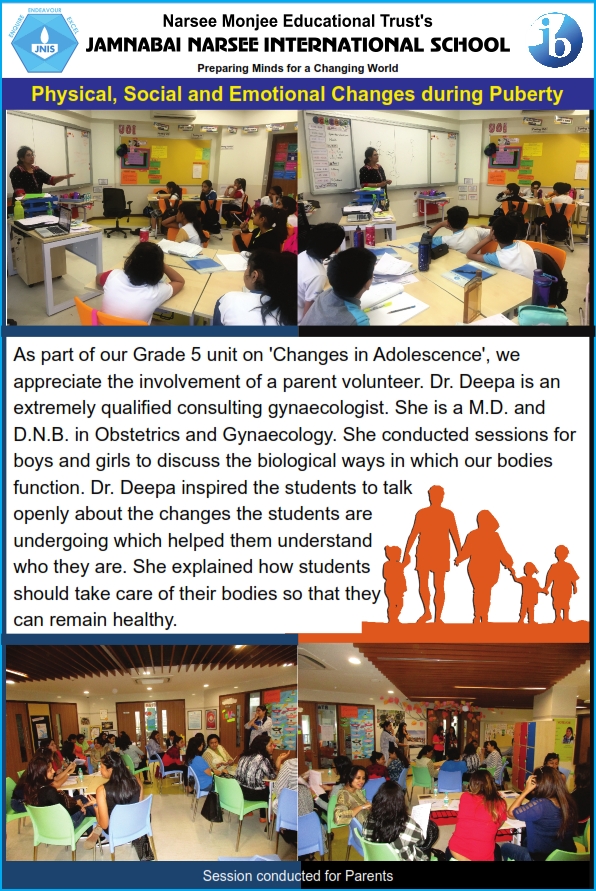 ENDEAVOUR ENQUIRE EXCEL JNIS

Narsee Monjee Educational Trust's
JAMNABAI NARSEE INTERNATIONAL SCHOOL
Preparing Minds for a Changing World

ib

Physical, Social and Emotional Changes during Puberty

As part of our Grade 5 unit on 'Changes in Adolescence', we appreciate the involvement of a parent volunteer. Dr. Deepa is an extremely qualified consulting gynaecologist. She is a M.D. and D.N.B. in Obstetrics and Gynaecology. She conducted sessions for boys and girls to discuss the biological ways in which our bodies function. Dr. Deepa inspired the students to talk openly about the changes the students are undergoing which helped them understand who they are. She explained how students should take care of their bodies so that they can remain healthy.

Session conducted for Parents